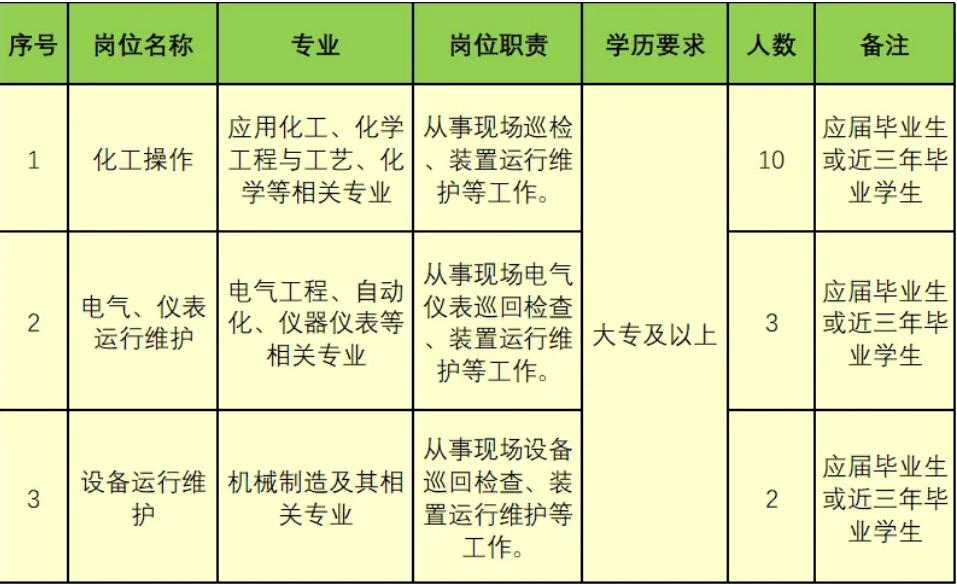 | 序号 | 岗位名称 | 专业 | 岗位职责 | 学历要求 | 人数 | 备注 |
|---|---|---|---|---|---|---|
| 1 | 化工操作 | 应用化工、化学工程与工艺、化学等相关专业 | 从事现场巡检、装置运行维护等工作。 | 大专及以上 | 10 | 应届毕业生或近三年毕业学生 |
| 2 | 电气、仪表运行维护 | 电气工程、自动化、仪器仪表等相关专业 | 从事现场电气仪表巡回检查、装置运行维护等工作。 |  | 3 | 应届毕业生或近三年毕业学生 |
| 3 | 设备运行维护 | 机械制造及其相关专业 | 从事现场设备巡回检查、装置运行维护等工作。 |  | 2 | 应届毕业生或近三年毕业学生 |